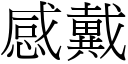 感戴